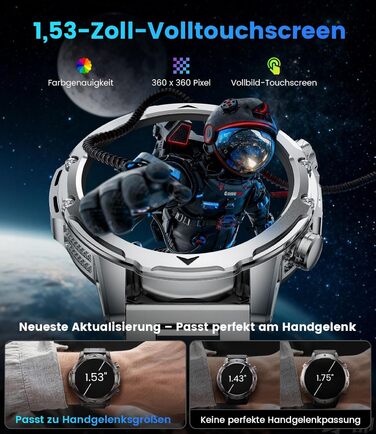 1,53-Zoll-Volltouchscreen

Farbgenauigkeit

360 x 360 Pixel

Vollbild-Touchscreen

Neueste Aktualisierung – Passt perfekt am Handgelenk

1.53"

Passt zu Handgelenksgrößen

1.43"

1.75"

Keine perfekte Handgelenkpassung